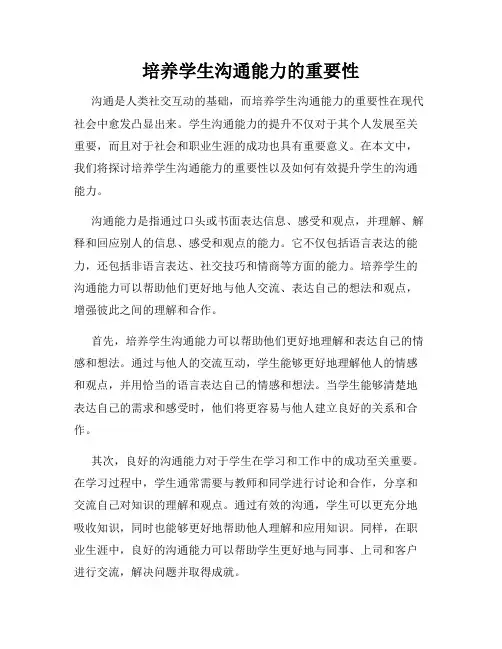 培养学生沟通能力的重要性

沟通是人类社交互动的基础，而培养学生沟通能力的重要性在现代社会中愈发凸显出来。学生沟通能力的提升不仅对于其个人发展至关重要，而且对于社会和职业生涯的成功也具有重要意义。在本文中，我们将探讨培养学生沟通能力的重要性以及如何有效提升学生的沟通能力。

沟通能力是指通过口头或书面表达信息、感受和观点，并理解、解释和回应别人的信息、感受和观点的能力。它不仅包括语言表达的能力，还包括非语言表达、社交技巧和情商等方面的能力。培养学生的沟通能力可以帮助他们更好地与他人交流、表达自己的想法和观点，增强彼此之间的理解和合作。

首先，培养学生沟通能力可以帮助他们更好地理解和表达自己的情感和想法。通过与他人的交流互动，学生能够更好地理解他人的情感和观点，并用恰当的语言表达自己的情感和想法。当学生能够清楚地表达自己的需求和感受时，他们将更容易与他人建立良好的关系和合作。

其次，良好的沟通能力对于学生在学习和工作中的成功至关重要。在学习过程中，学生通常需要与教师和同学进行讨论和合作，分享和交流自己对知识的理解和观点。通过有效的沟通，学生可以更充分地吸收知识，同时也能够更好地帮助他人理解和应用知识。同样，在职业生涯中，良好的沟通能力可以帮助学生更好地与同事、上司和客户进行交流，解决问题并取得成就。